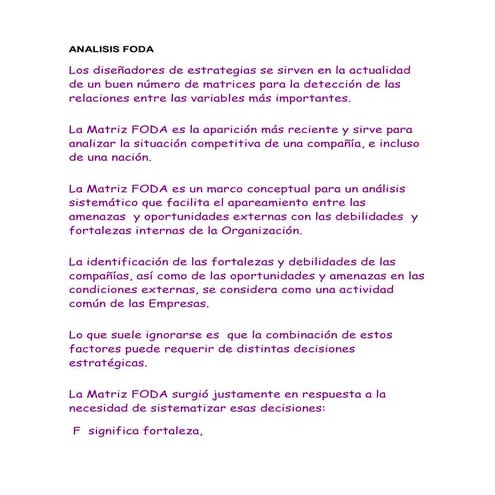 ANALISIS FODA

Los diseñadores de estrategias se sirven en la actualidad de un buen número de matrices para la detección de las relaciones entre las variables más importantes.

La Matriz FODA es la aparición más reciente y sirve para analizar la situación competitiva de una compañía, e incluso de una nación.

La Matriz FODA es un marco conceptual para un análisis sistemático que facilita el apareamiento entre las amenazas y oportunidades externas con las debilidades y fortalezas internas de la Organización.

La identificación de las fortalezas y debilidades de las compañías, así como de las oportunidades y amenazas en las condiciones externas, se considera como una actividad común de las Empresas.

Lo que suele ignorarse es que la combinación de estos factores puede requerir de distintas decisiones estratégicas.

La Matriz FODA surgió justamente en respuesta a la necesidad de sistematizar esas decisiones:

F significa fortaleza,